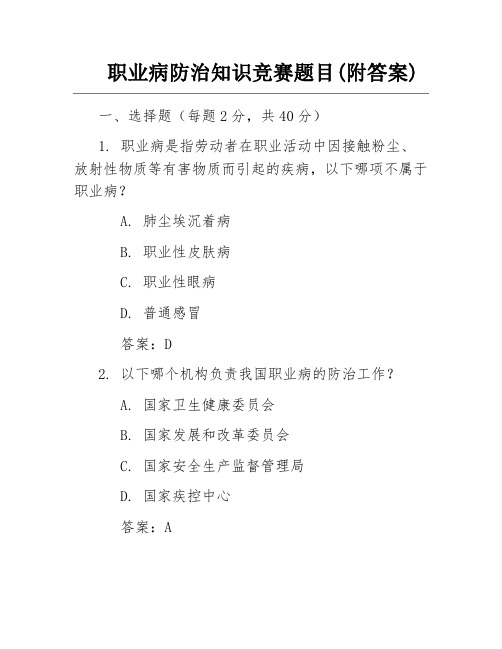 职业病防治知识竞赛题目(附答案)

一、选择题（每题 2 分，共 40 分）

1. 职业病是指劳动者在职业活动中因接触粉尘、放射性物质等有害物质而引起的疾病，以下哪项不属于职业病？

A. 肺尘埃沉着病

B. 职业性皮肤病

C. 职业性眼病

D. 普通感冒

答案：D

2. 以下哪个机构负责我国职业病的防治工作？

A. 国家卫生健康委员会

B. 国家发展和改革委员会

C. 国家安全生产监督管理局

D. 国家疾控中心

答案：A